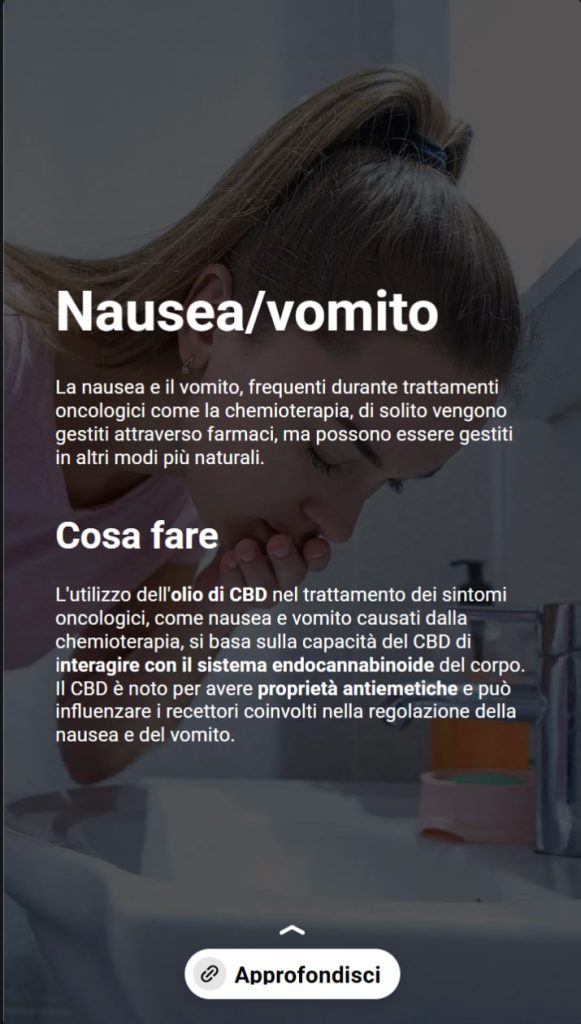 Nausea/vomito

La nausea e il vomito, frequenti durante trattamenti oncologici come la chemioterapia, di solito vengono gestiti attraverso farmaci, ma possono essere gestiti in altri modi più naturali.

Cosa fare

L'utilizzo dell'olio di CBD nel trattamento dei sintomi oncologici, come nausea e vomito causati dalla chemioterapia, si basa sulla capacità del CBD di interagire con il sistema endocannabinoide del corpo. Il CBD è noto per avere proprietà antiemetiche e può influenzare i recettori coinvolti nella regolazione della nausea e del vomito.

Approfondisci